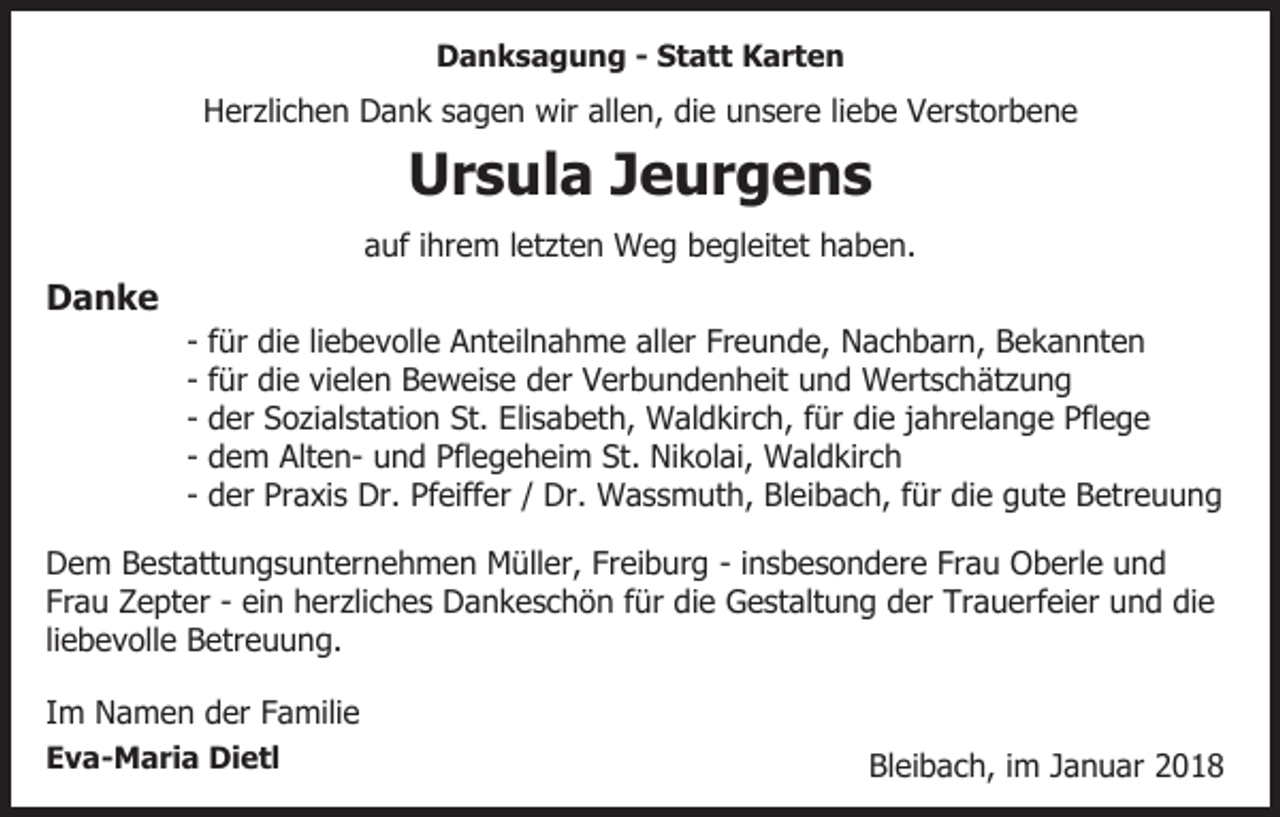 Danksagung - Statt Karten

Herzlichen Dank sagen wir allen, die unsere liebe Verstorbene

Ursula Jeurgens

auf ihrem letzten Weg begleitet haben.

Danke

- für die liebevolle Anteilnahme aller Freunde, Nachbarn, Bekannten
- für die vielen Beweise der Verbundenheit und Wertschätzung
- der Sozialstation St. Elisabeth, Waldkirch, für die jahrelange Pflege
- dem Alten- und Pflegeheim St. Nikolai, Waldkirch
- der Praxis Dr. Pfeiffer / Dr. Wassmuth, Bleibach, für die gute Betreuung

Dem Bestattungsunternehmen Müller, Freiburg - insbesondere Frau Oberle und Frau Zepter - ein herzliches Dankeschön für die Gestaltung der Trauerfeier und die liebevolle Betreuung.

Im Namen der Familie

Eva-Maria Dietl

Bleibach, im Januar 2018